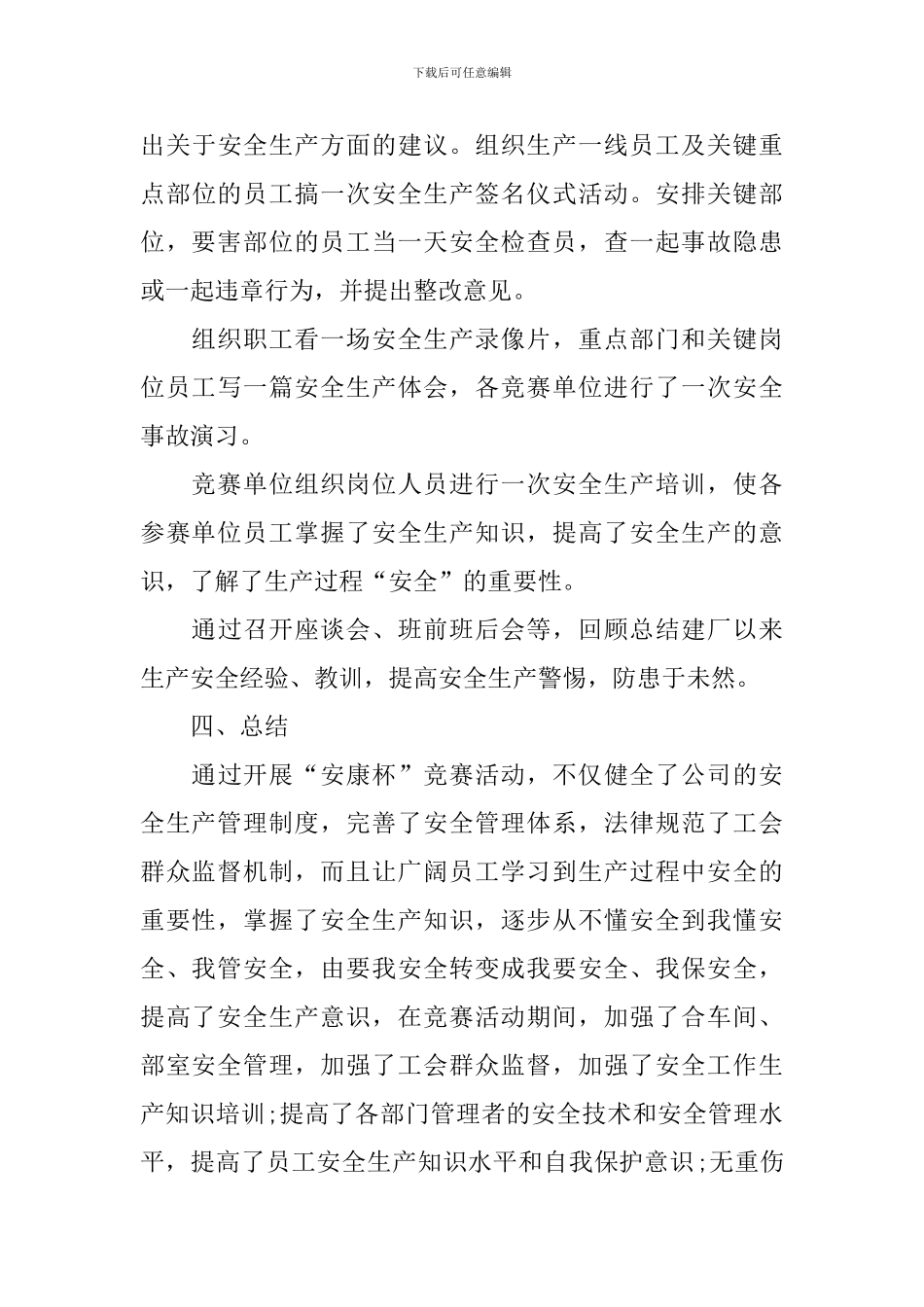 下载后可任意编辑

出关于安全生产方面的建议。组织生产一线员工及关键重点部位的员工搞一次安全生产签名仪式活动。安排关键部位，要害部位的员工当一天安全检查员，查一起事故隐患或一起违章行为，并提出整改意见。

组织职工看一场安全生产录像片，重点部门和关键岗位员工写一篇安全生产体会，各竞赛单位进行了一次安全事故演习。

竞赛单位组织岗位人员进行一次安全生产培训，使各参赛单位员工掌握了安全生产知识，提高了安全生产的意识，了解了生产过程“安全”的重要性。

通过召开座谈会、班前班后会等，回顾总结建厂以来生产安全经验、教训，提高安全生产警惕，防患于未然。

四、总结

通过开展“安康杯”竞赛活动，不仅健全了公司的安全生产管理制度，完善了安全管理体系，法律规范了工会群众监督机制，而且让广阔员工学习到生产过程中安全的重要性，掌握了安全生产知识，逐步从不懂安全到我懂安全、我管安全，由要我安全转变成我要安全、我保安全，提高了安全生产意识，在竞赛活动期间，加强了合车间、部室安全管理，加强了工会群众监督，加强了安全工作生产知识培训;提高了各部门管理者的安全技术和安全管理水平，提高了员工安全生产知识水平和自我保护意识;无重伤